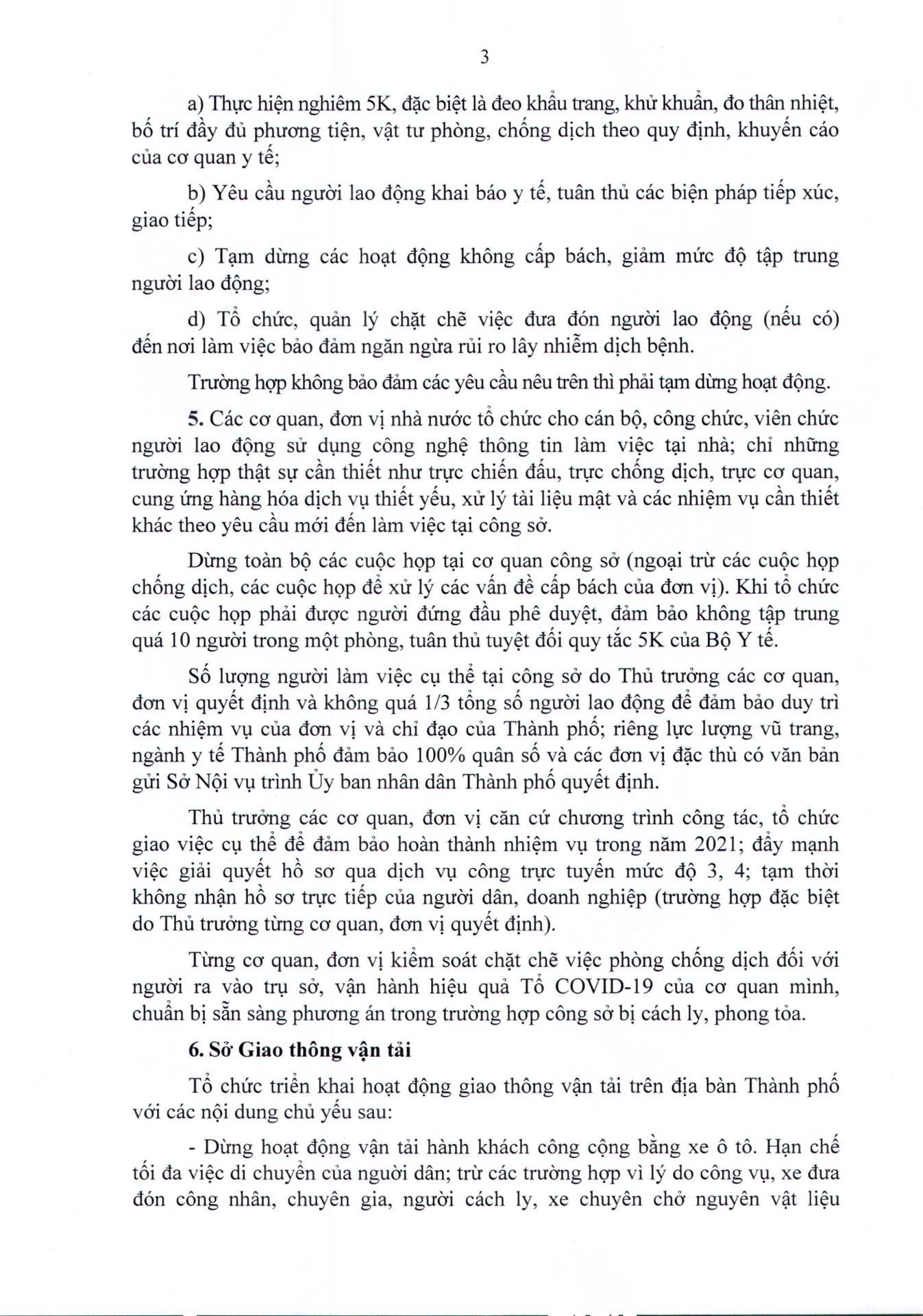 3

a) Thực hiện nghiêm 5K, đặc biệt là đeo khẩu trang, khử khuẩn, đo thân nhiệt, bố trí đầy đủ phương tiện, vật tư phòng, chống dịch theo quy định, khuyến cáo của cơ quan y tế;

b) Yêu cầu người lao động khai báo y tế, tuân thủ các biện pháp tiếp xúc, giao tiếp;

c) Tạm dừng các hoạt động không cấp bách, giảm mức độ tập trung người lao động;

d) Tổ chức, quản lý chặt chẽ việc đưa đón người lao động (nếu có) đến nơi làm việc bảo đảm ngăn ngừa rủi ro lây nhiễm dịch bệnh.

Trường hợp không bảo đảm các yêu cầu nêu trên thì phải tạm dừng hoạt động.

5. Các cơ quan, đơn vị nhà nước tổ chức cho cán bộ, công chức, viên chức người lao động sử dụng công nghệ thông tin làm việc tại nhà; chỉ những trường hợp thật sự cần thiết như trực chiến đấu, trực chống dịch, trực cơ quan, cung ứng hàng hóa dịch vụ thiết yếu, xử lý tài liệu mật và các nhiệm vụ cần thiết khác theo yêu cầu mới đến làm việc tại công sở.

Dừng toàn bộ các cuộc họp tại cơ quan công sở (ngoại trừ các cuộc họp chống dịch, các cuộc họp để xử lý các vấn đề cấp bách của đơn vị). Khi tổ chức các cuộc họp phải được người đứng đầu phê duyệt, đảm bảo không tập trung quá 10 người trong một phòng, tuân thủ tuyệt đối quy tắc 5K của Bộ Y tế.

Số lượng người làm việc cụ thể tại công sở do Thủ trưởng các cơ quan, đơn vị quyết định và không quá 1/3 tổng số người lao động để đảm bảo duy trì các nhiệm vụ của đơn vị và chỉ đạo của Thành phố; riêng lực lượng vũ trang, ngành y tế Thành phố đảm bảo 100% quân số và các đơn vị đặc thù có văn bản gửi Sở Nội vụ trình Ủy ban nhân dân Thành phố quyết định.

Thủ trưởng các cơ quan, đơn vị căn cứ chương trình công tác, tổ chức giao việc cụ thể để đảm bảo hoàn thành nhiệm vụ trong năm 2021; đẩy mạnh việc giải quyết hồ sơ qua dịch vụ công trực tuyến mức độ 3, 4; tạm thời không nhận hồ sơ trực tiếp của người dân, doanh nghiệp (trường hợp đặc biệt do Thủ trưởng từng cơ quan, đơn vị quyết định).

Từng cơ quan, đơn vị kiểm soát chặt chẽ việc phòng chống dịch đối với người ra vào trụ sở, vận hành hiệu quả Tổ COVID-19 của cơ quan mình, chuẩn bị sẵn sàng phương án trong trường hợp công sở bị cách ly, phong tỏa.

6. Sở Giao thông vận tải

Tổ chức triển khai hoạt động giao thông vận tải trên địa bàn Thành phố với các nội dung chủ yếu sau:

- Dừng hoạt động vận tải hành khách công cộng bằng xe ô tô. Hạn chế tối đa việc di chuyển của người dân; trừ các trường hợp vì lý do công vụ, xe đưa đón công nhân, chuyên gia, người cách ly, xe chuyên chở nguyên vật liệu